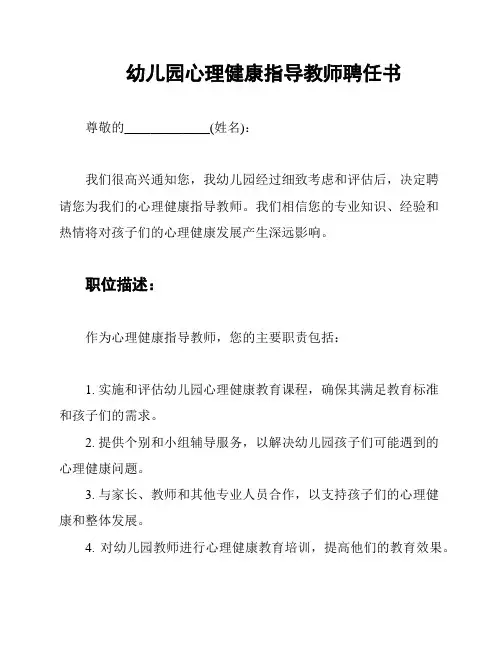 幼儿园心理健康指导教师聘任书

尊敬的______________(姓名):

我们很高兴通知您，我幼儿园经过细致考虑和评估后，决定聘请您为我们的心理健康指导教师。我们相信您的专业知识、经验和热情将对孩子们的心理健康发展产生深远影响。

职位描述：

作为心理健康指导教师，您的主要职责包括：

1. 实施和评估幼儿园心理健康教育课程，确保其满足教育标准和孩子们的需求。

2. 提供个别和小组辅导服务，以解决幼儿园孩子们可能遇到的心理健康问题。

3. 与家长、教师和其他专业人员合作，以支持孩子们的心理健康和整体发展。

4. 对幼儿园教师进行心理健康教育培训，提高他们的教育效果。